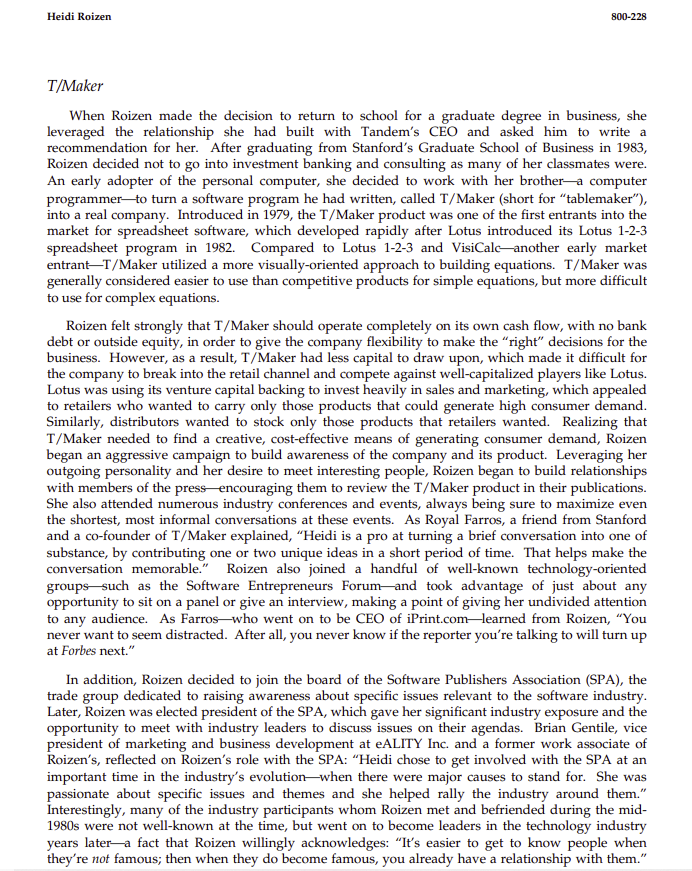 Heidi Roizen

800-228

T/Maker

When Roizen made the decision to return to school for a graduate degree in business, she leveraged the relationship she had built with Tandem's CEO and asked him to write a recommendation for her. After graduating from Stanford's Graduate School of Business in 1983, Roizen decided not to go into investment banking and consulting as many of her classmates were. An early adopter of the personal computer, she decided to work with her brother—a computer programmer—to turn a software program he had written, called T/Maker (short for "tablemaker"), into a real company. Introduced in 1979, the T/Maker product was one of the first entrants into the market for spreadsheet software, which developed rapidly after Lotus introduced its Lotus 1-2-3 spreadsheet program in 1982. Compared to Lotus 1-2-3 and VisiCalc—another early market entrant—T/Maker utilized a more visually-oriented approach to building equations. T/Maker was generally considered easier to use than competitive products for simple equations, but more difficult to use for complex equations.

Roizen felt strongly that T/Maker should operate completely on its own cash flow, with no bank debt or outside equity, in order to give the company flexibility to make the "right" decisions for the business. However, as a result, T/Maker had less capital to draw upon, which made it difficult for the company to break into the retail channel and compete against well-capitalized players like Lotus. Lotus was using its venture capital backing to invest heavily in sales and marketing, which appealed to retailers who wanted to carry only those products that could generate high consumer demand. Similarly, distributors wanted to stock only those products that retailers wanted. Realizing that T/Maker needed to find a creative, cost-effective means of generating consumer demand, Roizen began an aggressive campaign to build awareness of the company and its product. Leveraging her outgoing personality and her desire to meet interesting people, Roizen began to build relationships with members of the press—encouraging them to review the T/Maker product in their publications. She also attended numerous industry conferences and events, always being sure to maximize even the shortest, most informal conversations at these events. As Royal Farros, a friend from Stanford and a co-founder of T/Maker explained, "Heidi is a pro at turning a brief conversation into one of substance, by contributing one or two unique ideas in a short period of time. That helps make the conversation memorable." Roizen also joined a handful of well-known technology-oriented groups—such as the Software Entrepreneurs Forum—and took advantage of just about any opportunity to sit on a panel or give an interview, making a point of giving her undivided attention to any audience. As Farros—who went on to be CEO of iPrint.com—learned from Roizen, "You never want to seem distracted. After all, you never know if the reporter you're talking to will turn up at Forbes next."

In addition, Roizen decided to join the board of the Software Publishers Association (SPA), the trade group dedicated to raising awareness about specific issues relevant to the software industry. Later, Roizen was elected president of the SPA, which gave her significant industry exposure and the opportunity to meet with industry leaders to discuss issues on their agendas. Brian Gentile, vice president of marketing and business development at eALITY Inc. and a former work associate of Roizen's, reflected on Roizen's role with the SPA: "Heidi chose to get involved with the SPA at an important time in the industry's evolution—when there were major causes to stand for. She was passionate about specific issues and themes and she helped rally the industry around them." Interestingly, many of the industry participants whom Roizen met and befriended during the mid-1980s were not well-known at the time, but went on to become leaders in the technology industry years later—a fact that Roizen willingly acknowledges: "It's easier to get to know people when they're not famous; then when they do become famous, you already have a relationship with them."